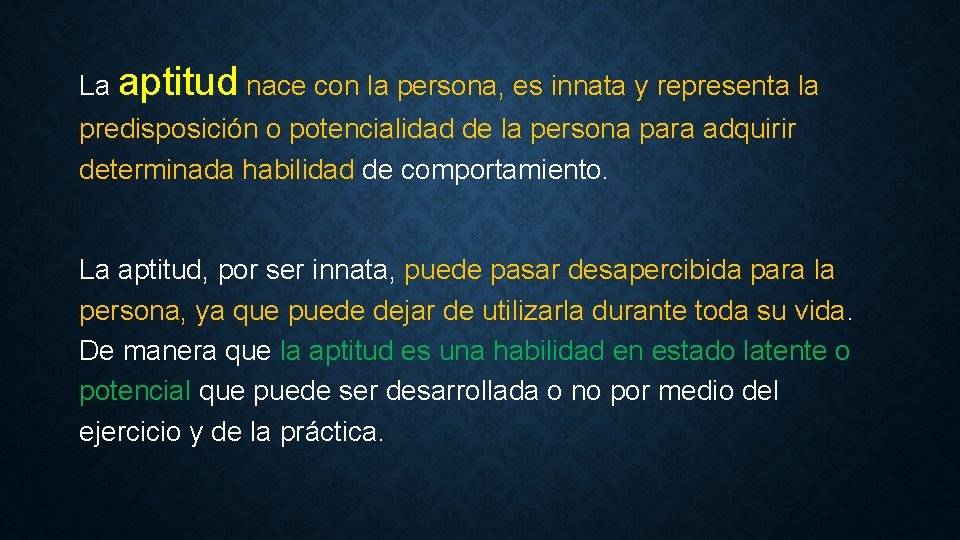 La aptitud nace con la persona, es innata y representa la predisposición o potencialidad de la persona para adquirir determinada habilidad de comportamiento.

La aptitud, por ser innata, puede pasar desapercibida para la persona, ya que puede dejar de utilizarla durante toda su vida. De manera que la aptitud es una habilidad en estado latente o potencial que puede ser desarrollada o no por medio del ejercicio y de la práctica.